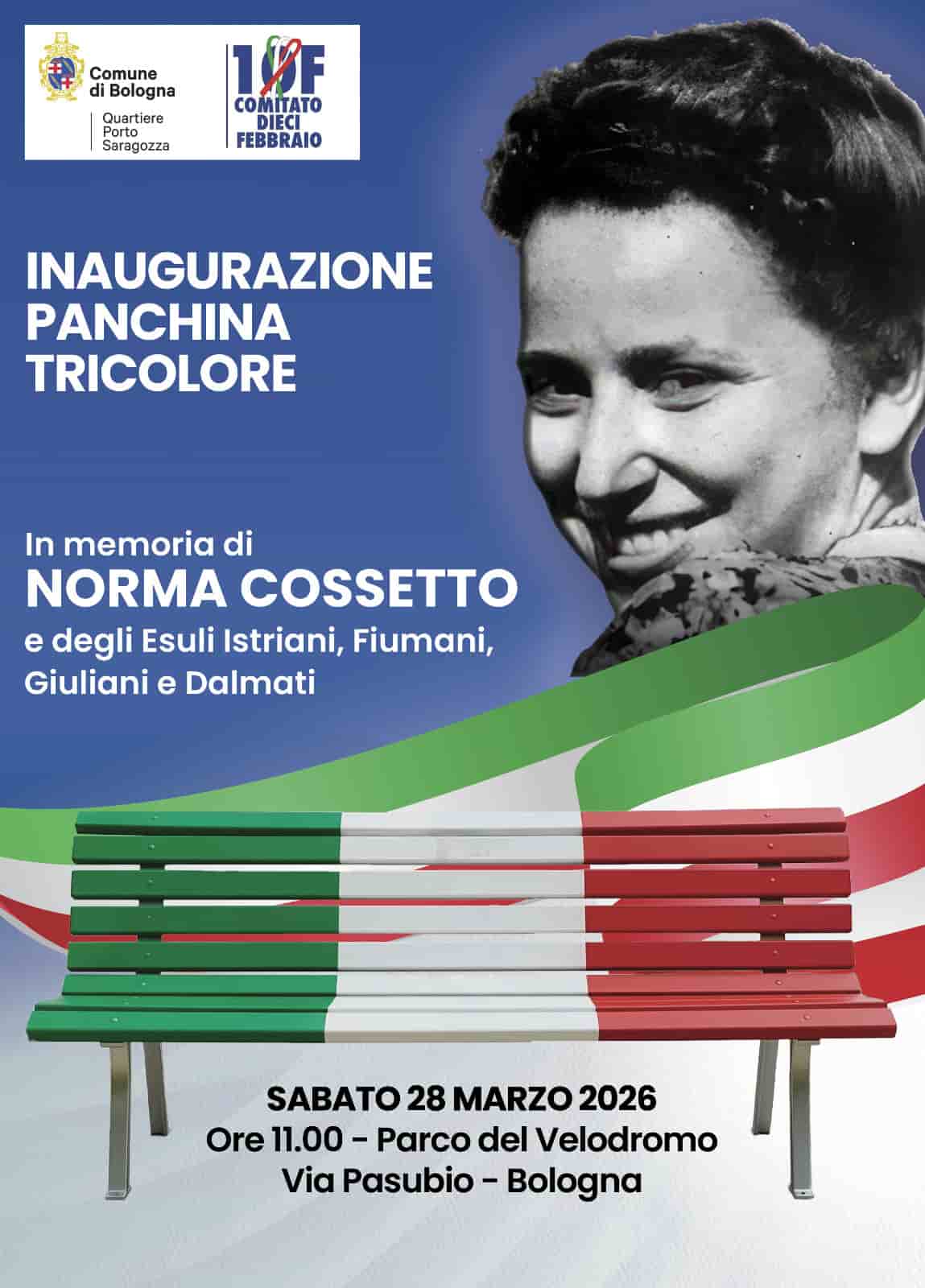 Comune di Bologna

Quartiere Porto Saragozza

10F
COMITATO DIECI FEBBRAIO

INAUGURAZIONE
PANCHINA
TRICOLORE

In memoria di
NORMA COSSETTO
e degli Esuli Istriani, Fiumani, Giuliani e Dalmati

SABATO 28 MARZO 2026
Ore 11.00 - Parco del Velodromo
Via Pasubio - Bologna